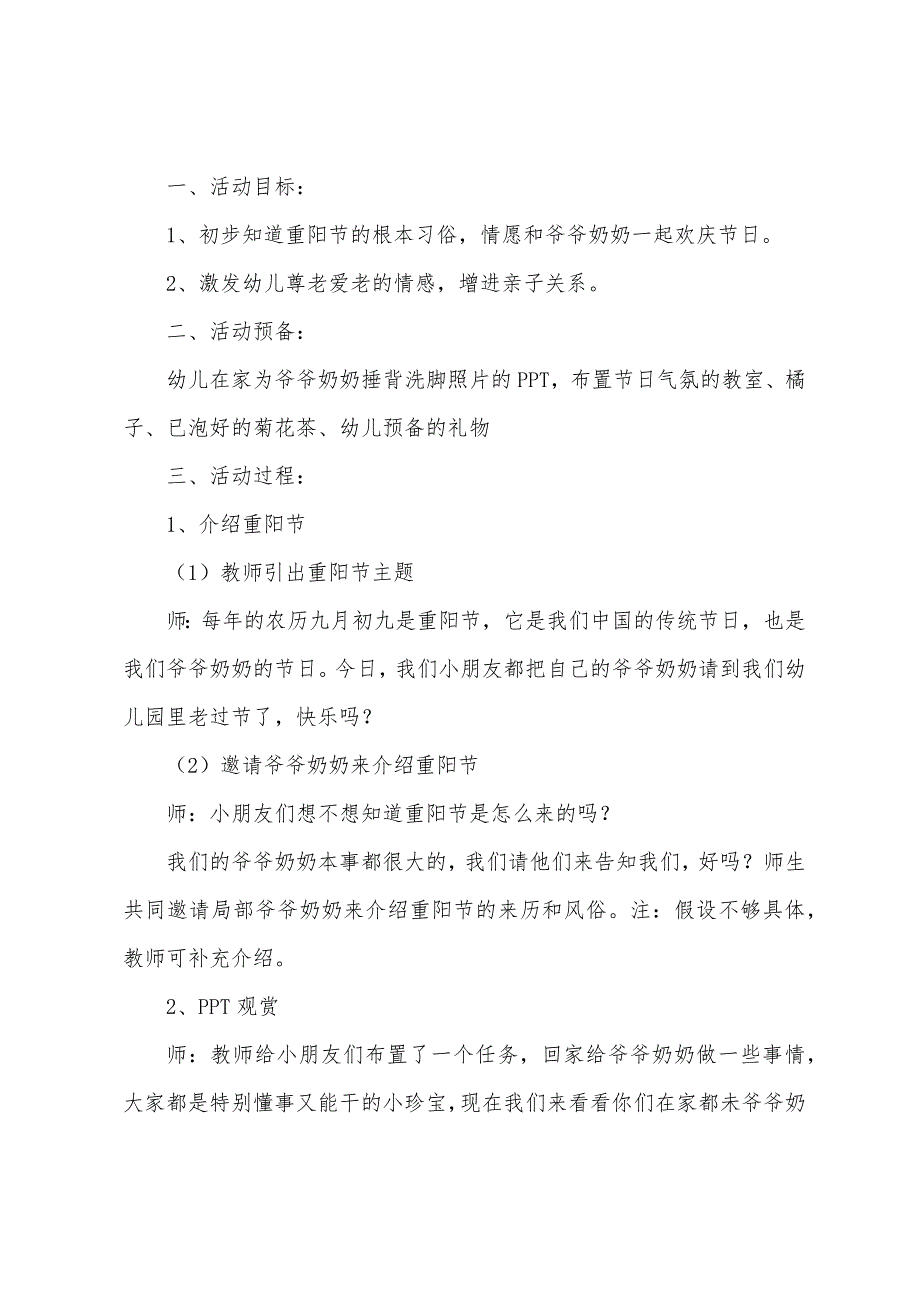 一、活动目标：

1、初步知道重阳节的根本习俗，情愿和爷爷奶奶一起欢庆节日。

2、激发幼儿尊老爱老的情感，增进亲子关系。

二、活动预备：

幼儿在家为爷爷奶奶捶背洗脚照片的PPT，布置节日气氛的教室、橘子、已泡好的菊花茶、幼儿预备的礼物

三、活动过程：

1、介绍重阳节

（1）教师引出重阳节主题

师：每年的农历九月初九是重阳节，它是我们中国的传统节日，也是我们爷爷奶奶的节日。今日，我们小朋友都把自己的爷爷奶奶请到我们幼儿园里老过节了，快乐吗？

（2）邀请爷爷奶奶来介绍重阳节

师：小朋友们想不想知道重阳节是怎么来的吗？

我们的爷爷奶奶本事都很大的，我们请他们来告知我们，好吗？师生共同邀请局部爷爷奶奶来介绍重阳节的来历和风俗。注：假设不够具体，教师可补充介绍。

2、PPT观赏

师：教师给小朋友们布置了一个任务，回家给爷爷奶奶做一些事情，大家都是特别懂事又能干的小珍宝，现在我们来看看你们在家都未爷爷奶